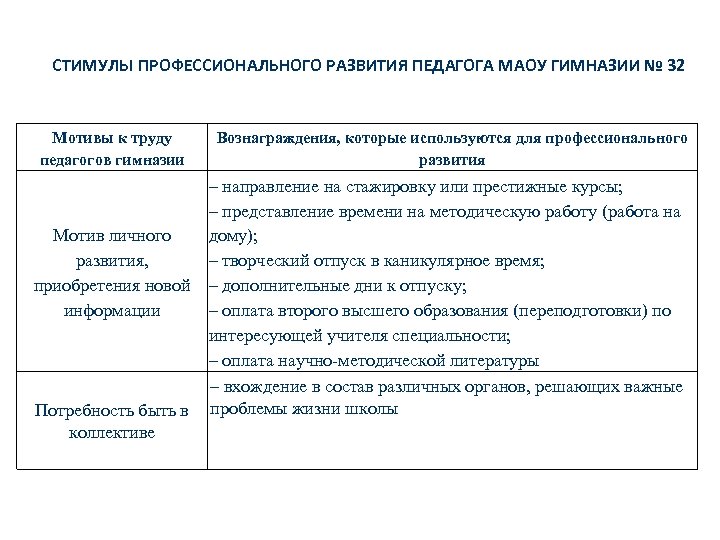 СТИМУЛЫ ПРОФЕССИОНАЛЬНОГО РАЗВИТИЯ ПЕДАГОГА МАОУ ГИМНАЗИИ № 32

| Мотивы к труду педагогов гимназии | Вознаграждения, которые используются для профессионального развития |
|---|---|
| Мотив личного развития, приобретения новой информации | – направление на стажировку или престижные курсы; – представление времени на методическую работу (работа на дому); – творческий отпуск в каникулярное время; – дополнительные дни к отпуску; – оплата второго высшего образования (переподготовки) по интересующей учителя специальности; – оплата научно-методической литературы |
| Потребность быть в коллективе | – вхождение в состав различных органов, решающих важные проблемы жизни школы |